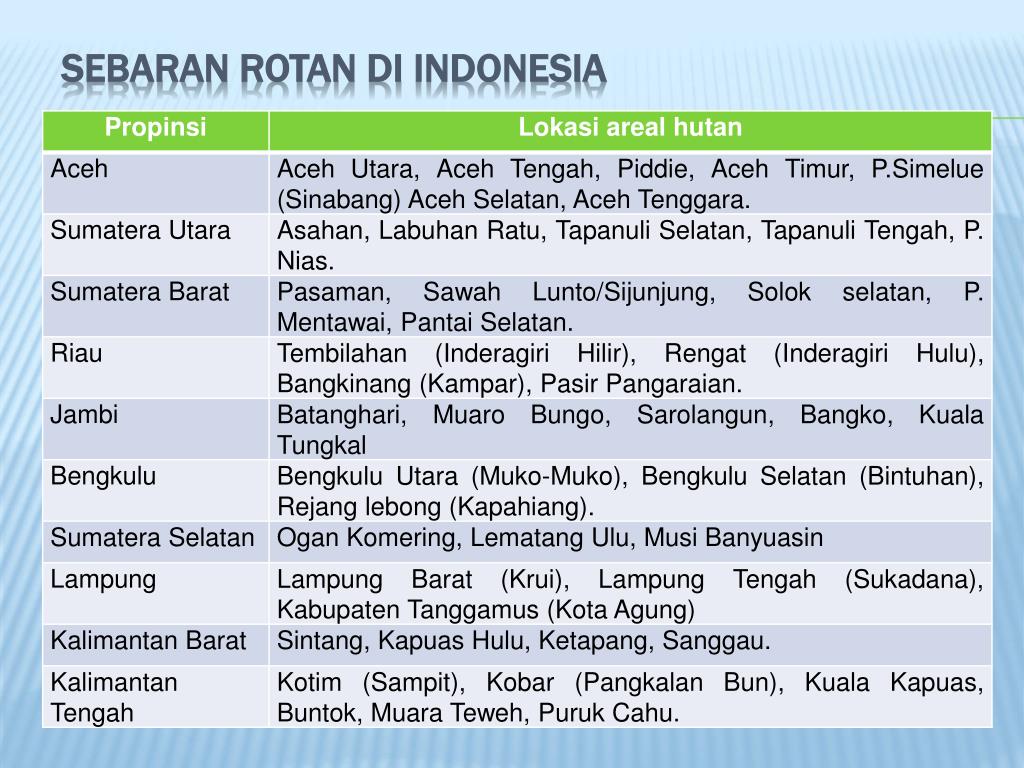 SEBARAN ROTAN DI INDONESIA

| Propinsi | Lokasi areal hutan |
|---|---|
| Aceh | Aceh Utara, Aceh Tengah, Piddie, Aceh Timur, P.Simelue (Sinabang) Aceh Selatan, Aceh Tenggara. |
| Sumatera Utara | Asahan, Labuhan Ratu, Tapanuli Selatan, Tapanuli Tengah, P. Nias. |
| Sumatera Barat | Pasaman, Sawah Lunto/Sijunjung, Solok selatan, P. Mentawai, Pantai Selatan. |
| Riau | Tembilahan (Inderagiri Hilir), Rengat (Inderagiri Hulu), Bangkinang (Kampar), Pasir Pangaraian. |
| Jambi | Batanghari, Muaro Bungo, Sarolangun, Bangko, Kuala Tungkal |
| Bengkulu | Bengkulu Utara (Muko-Muko), Bengkulu Selatan (Bintuhan), Rejang lebong (Kapahiang). |
| Sumatera Selatan | Ogan Komering, Lematang Ulu, Musi Banyuasin |
| Lampung | Lampung Barat (Krui), Lampung Tengah (Sukadana), Kabupaten Tanggamus (Kota Agung) |
| Kalimantan Barat | Sintang, Kapuas Hulu, Ketapang, Sanggau. |
| Kalimantan Tengah | Kotim (Sampit), Kobar (Pangkalan Bun), Kuala Kapuas, Buntok, Muara Teweh, Puruk Cahu. |